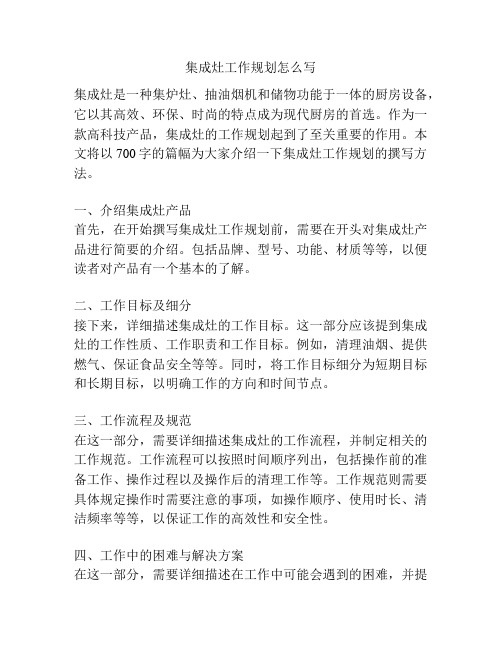 集成灶工作规划怎么写

集成灶是一种集炉灶、抽油烟机和储物功能于一体的厨房设备，它以其高效、环保、时尚的特点成为现代厨房的首选。作为一款高科技产品，集成灶的工作规划起到了至关重要的作用。本文将以 700 字的篇幅为大家介绍一下集成灶工作规划的撰写方法。

一、介绍集成灶产品
首先，在开始撰写集成灶工作规划前，需要在开头对集成灶产品进行简要的介绍。包括品牌、型号、功能、材质等等，以便读者对产品有一个基本的了解。

二、工作目标及细分
接下来，详细描述集成灶的工作目标。这一部分应该提到集成灶的工作性质、工作职责和工作目标。例如，清理油烟、提供燃气、保证食品安全等等。同时，将工作目标细分为短期目标和长期目标，以明确工作的方向和时间节点。

三、工作流程及规范
在这一部分，需要详细描述集成灶的工作流程，并制定相关的工作规范。工作流程可以按照时间顺序列出，包括操作前的准备工作、操作过程以及操作后的清理工作等。工作规范则需要具体规定操作时需要注意的事项，如操作顺序、使用时长、清洁频率等等，以保证工作的高效性和安全性。

四、工作中的困难与解决方案
在这一部分，需要详细描述在工作中可能会遇到的困难，并提